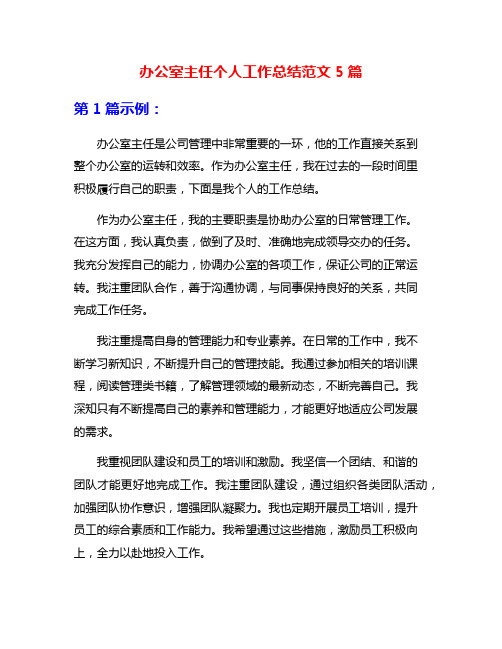 办公室主任个人工作总结范文 5 篇

第 1 篇示例：

办公室主任是公司管理中非常重要的一环，他的工作直接关系到整个办公室的运转和效率。作为办公室主任，我在过去的一段时间里积极履行自己的职责，下面是我个人的工作总结。

作为办公室主任，我的主要职责是协助办公室的日常管理工作。在这方面，我认真负责，做到了及时、准确地完成领导交办的任务。我充分发挥自己的能力，协调办公室的各项工作，保证公司的正常运转。我注重团队合作，善于沟通协调，与同事保持良好的关系，共同完成工作任务。

我注重提高自身的管理能力和专业素养。在日常的工作中，我不断学习新知识，不断提升自己的管理技能。我通过参加相关的培训课程，阅读管理类书籍，了解管理领域的最新动态，不断完善自己。我深知只有不断提高自己的素养和管理能力，才能更好地适应公司发展的需求。

我重视团队建设和员工的培训和激励。我坚信一个团结、和谐的团队才能更好地完成工作。我注重团队建设，通过组织各类团队活动，加强团队协作意识，增强团队凝聚力。我也定期开展员工培训，提升员工的综合素质和工作能力。我希望通过这些措施，激励员工积极向上，全力以赴地投入工作。